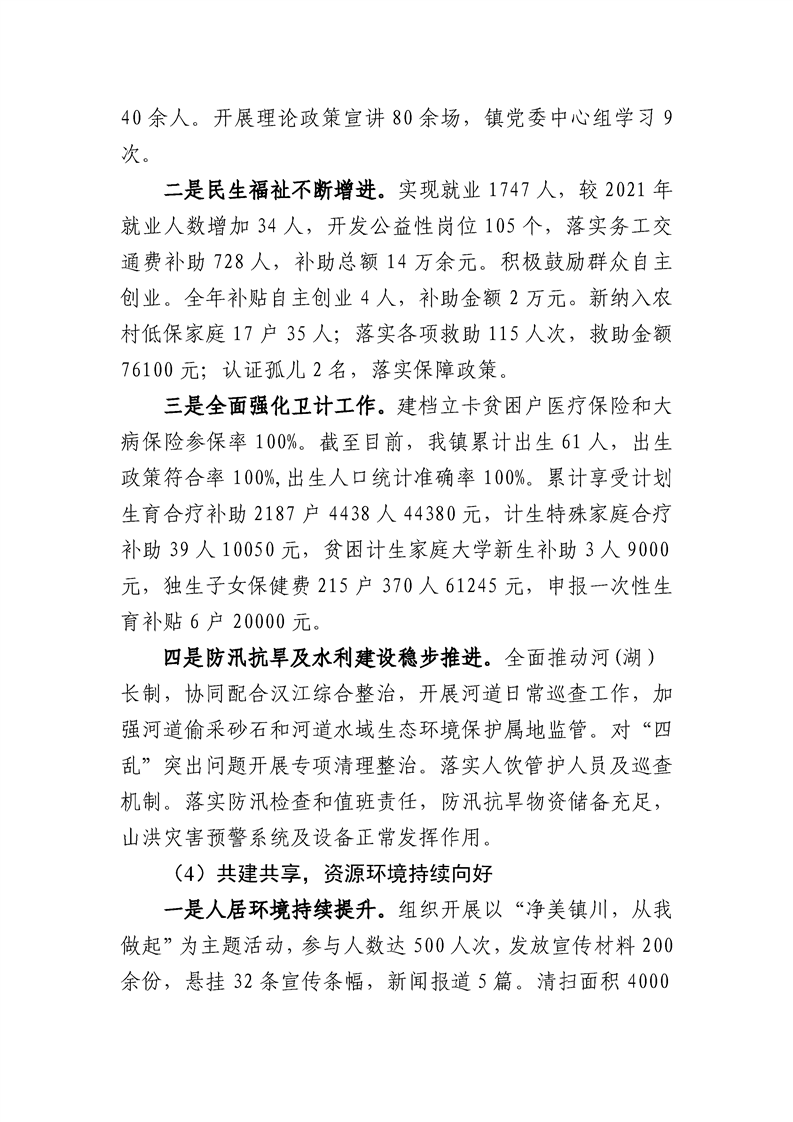 40余人。开展理论政策宣讲80余场，镇党委中心组学习9次。

二是民生福祉不断增进。实现就业1747人，较2021年就业人数增加34人，开发公益性岗位105个，落实务工交通费补助728人，补助总额14万余元。积极鼓励群众自主创业。全年补贴自主创业4人，补助金额2万元。新纳入农村低保家庭17户35人；落实各项救助115人次，救助金额76100元；认证孤儿2名，落实保障政策。

三是全面强化卫计工作。建档立卡贫困户医疗保险和大病保险参保率100%。截至目前，我镇累计出生61人，出生政策符合率100%,出生人口统计准确率100%。累计享受计划生育合疗补助2187户4438人44380元，计生特殊家庭合疗补助39人10050元，贫困计生家庭大学新生补助3人9000元，独生子女保健费215户370人61245元，申报一次性生育补贴6户20000元。

四是防汛抗旱及水利建设稳步推进。全面推动河（湖）长制，协同配合汉江综合整治，开展河道日常巡查工作，加强河道偷采砂石和河道水域生态环境保护属地监管。对“四乱”突出问题开展专项清理整治。落实人饮管护人员及巡查机制。落实防汛检查和值班责任，防汛抗旱物资储备充足，山洪灾害预警系统及设备正常发挥作用。

（4）共建共享，资源环境持续向好

一是人居环境持续提升。组织开展以“净美镇川，从我做起”为主题活动，参与人数达500人次，发放宣传材料200余份，悬挂32条宣传条幅，新闻报道5篇。清扫面积4000